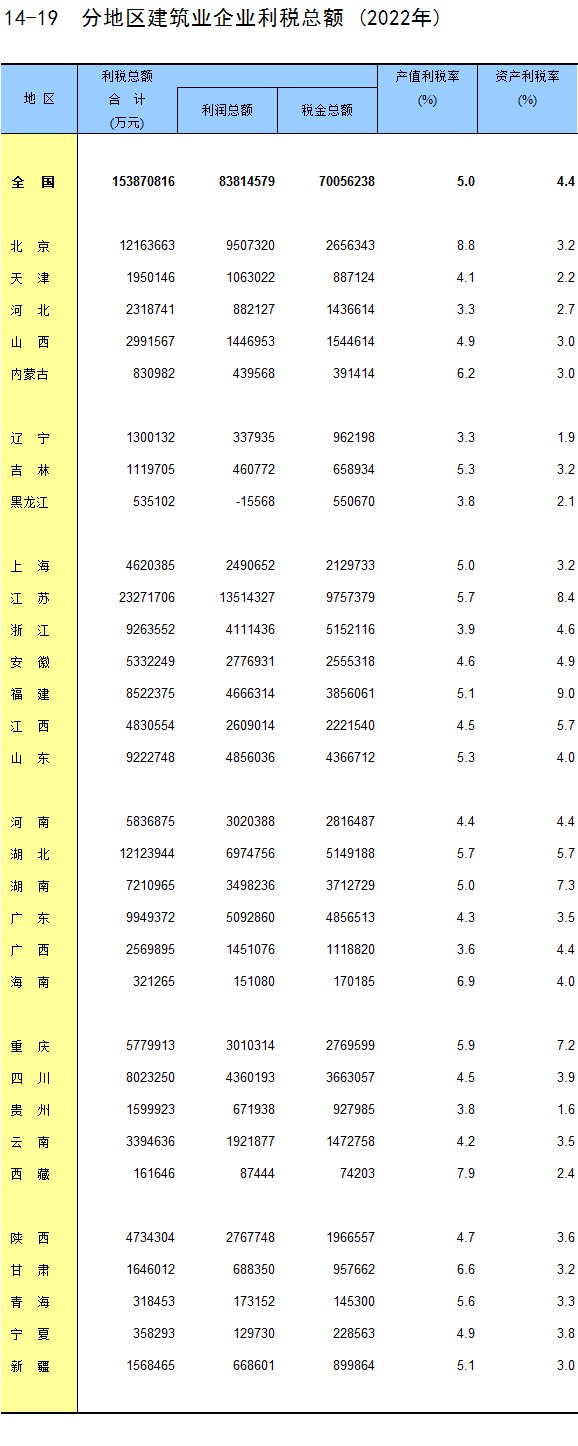 14-19 分地区建筑业企业利税总额（2022年）

| 地 区 | 利税总额 合 计 (万元) | 利润总额 | 税金总额 | 产值利税率 (%) | 资产利税率 (%) |
|---|---|---|---|---|---|
| 全 国 | 153870816 | 83814579 | 70056238 | 5.0 | 4.4 |
| 北 京 | 12163663 | 9507320 | 2656343 | 8.8 | 3.2 |
| 天 津 | 1950146 | 1063022 | 887124 | 4.1 | 2.2 |
| 河 北 | 2318741 | 882127 | 1436614 | 3.3 | 2.7 |
| 山 西 | 2991567 | 1446953 | 1544614 | 4.9 | 3.0 |
| 内蒙古 | 830982 | 439568 | 391414 | 6.2 | 3.0 |
| 辽 宁 | 1300132 | 337935 | 962198 | 3.3 | 1.9 |
| 吉 林 | 1119705 | 460772 | 658934 | 5.3 | 3.2 |
| 黑龙江 | 535102 | -15568 | 550670 | 3.8 | 2.1 |
| 上 海 | 4620385 | 2490652 | 2129733 | 5.0 | 3.2 |
| 江 苏 | 23271706 | 13514327 | 9757379 | 5.7 | 8.4 |
| 浙 江 | 9263552 | 4111436 | 5152116 | 3.9 | 4.6 |
| 安 徽 | 5332249 | 2776931 | 2555318 | 4.6 | 4.9 |
| 福 建 | 8522375 | 4666314 | 3856061 | 5.1 | 9.0 |
| 江 西 | 4830554 | 2609014 | 2221540 | 4.5 | 5.7 |
| 山 东 | 9222748 | 4856036 | 4366712 | 5.3 | 4.0 |
| 河 南 | 5836875 | 3020388 | 2816487 | 4.4 | 4.4 |
| 湖 北 | 12123944 | 6974756 | 5149188 | 5.7 | 5.7 |
| 湖 南 | 7210965 | 3498236 | 3712729 | 5.0 | 7.3 |
| 广 东 | 9949372 | 5092860 | 4856513 | 4.3 | 3.5 |
| 广 西 | 2569895 | 1451076 | 1118820 | 3.6 | 4.4 |
| 海 南 | 321265 | 151080 | 170185 | 6.9 | 4.0 |
| 重 庆 | 5779913 | 3010314 | 2769599 | 5.9 | 7.2 |
| 四 川 | 8023250 | 4360193 | 3663057 | 4.5 | 3.9 |
| 贵 州 | 1599923 | 671938 | 927985 | 3.8 | 1.6 |
| 云 南 | 3394636 | 1921877 | 1472758 | 4.2 | 3.5 |
| 西 藏 | 161646 | 87444 | 74203 | 7.9 | 2.4 |
| 陕 西 | 4734304 | 2767748 | 1966557 | 4.7 | 3.6 |
| 甘 肃 | 1646012 | 688350 | 957662 | 6.6 | 3.2 |
| 青 海 | 318453 | 173152 | 145300 | 5.6 | 3.3 |
| 宁 夏 | 358293 | 129730 | 228563 | 4.9 | 3.8 |
| 新 疆 | 1568465 | 668601 | 899864 | 5.1 | 3.0 |